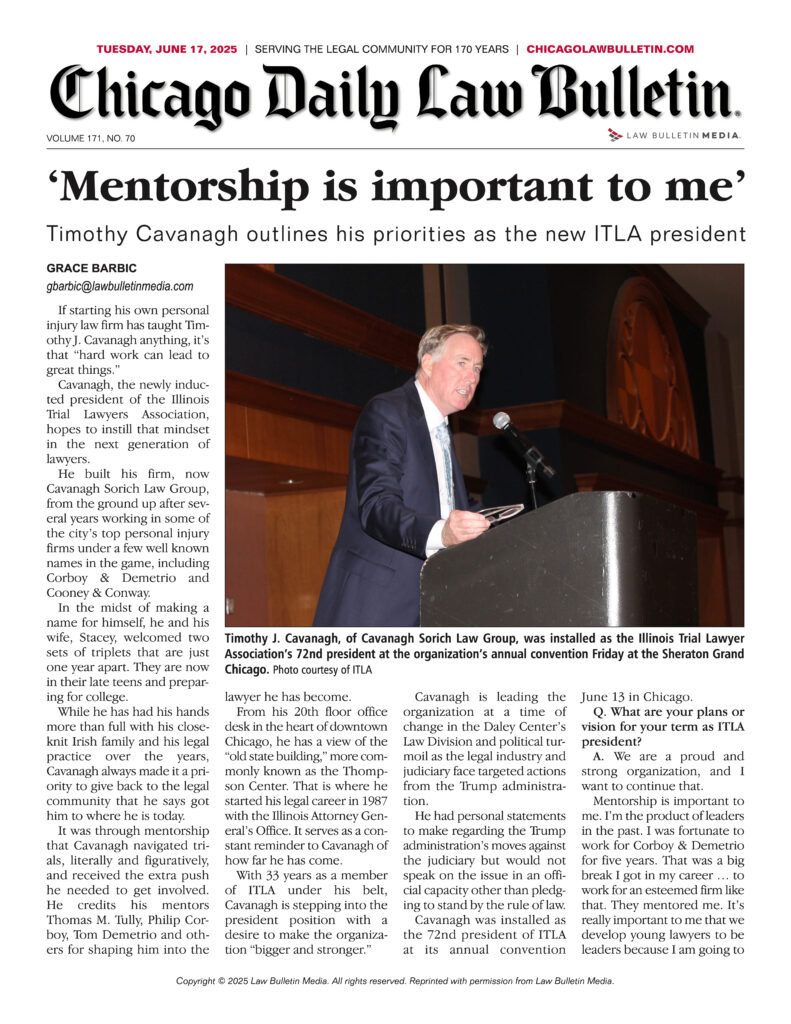 TUESDAY, JUNE 17, 2025 | SERVING THE LEGAL COMMUNITY FOR 170 YEARS | CHICAGOLAWBULLETIN.COM

Chicago Daily Law Bulletin.

VOLUME 171, NO. 70

LAW BULLETIN MEDIA.

'Mentorship is important to me'

Timothy Cavanagh outlines his priorities as the new ITLA president

GRACE BARBIC
gbarbic@lawbulletinmedia.com

If starting his own personal injury law firm has taught Timothy J. Cavanagh anything, it's that "hard work can lead to great things."

Cavanagh, the newly inducted president of the Illinois Trial Lawyers Association, hopes to instill that mindset in the next generation of lawyers.

He built his firm, now Cavanagh Sorich Law Group, from the ground up after several years working in some of the city's top personal injury firms under a few well known names in the game, including Corboy & Demetrio and Cooney & Conway.

In the midst of making a name for himself, he and his wife, Stacey, welcomed two sets of triplets that are just one year apart. They are now in their late teens and preparing for college.

While he has had his hands more than full with his close-knit Irish family and his legal practice over the years, Cavanagh always made it a priority to give back to the legal community that he says got him to where he is today.

It was through mentorship that Cavanagh navigated trials, literally and figuratively, and received the extra push he needed to get involved. He credits his mentors Thomas M. Tully, Philip Corboy, Tom Demetrio and others for shaping him into the lawyer he has become.

From his 20th floor office desk in the heart of downtown Chicago, he has a view of the "old state building," more commonly known as the Thompson Center. That is where he started his legal career in 1987 with the Illinois Attorney General's Office. It serves as a constant reminder to Cavanagh of how far he has come.

With 33 years as a member of ITLA under his belt, Cavanagh is stepping into the president position with a desire to make the organization "bigger and stronger."

Cavanagh is leading the organization at a time of change in the Daley Center's Law Division and political turmoil as the legal industry and judiciary face targeted actions from the Trump administration.

He had personal statements to make regarding the Trump administration's moves against the judiciary but would not speak on the issue in an official capacity other than pledging to stand by the rule of law.

Cavanagh was installed as the 72nd president of ITLA at its annual convention June 13 in Chicago.

Q. What are your plans or vision for your term as ITLA president?

A. We are a proud and strong organization, and I want to continue that.

Mentorship is important to me. I'm the product of leaders in the past. I was fortunate to work for Corboy & Demetrio for five years. That was a big break I got in my career … to work for an esteemed firm like that. They mentored me. It's really important to me that we develop young lawyers to be leaders because I am going to

Timothy J. Cavanagh, of Cavanagh Sorich Law Group, was installed as the Illinois Trial Lawyer Association's 72nd president at the organization's annual convention Friday at the Sheraton Grand Chicago. Photo courtesy of ITLA

Copyright © 2025 Law Bulletin Media. All rights reserved. Reprinted with permission from Law Bulletin Media.